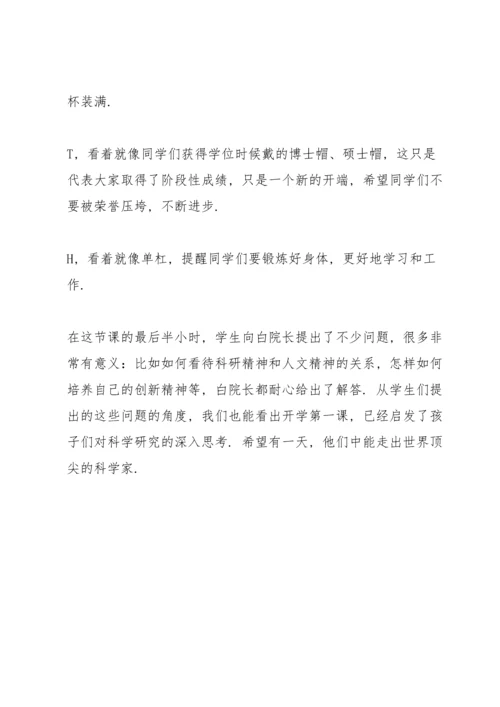 杯装满.

T，看着就像同学们获得学位时候戴的博士帽、硕士帽，这只是代表大家取得了阶段性成绩，只是一个新的开端，希望同学们不要被荣誉压垮，不断进步.

H，看着就像单杠，提醒同学们要锻炼好身体，更好地学习和工作.

在这节课的最后半小时，学生向白院长提出了不少问题，很多非常有意义：比如如何看待科研精神和人文精神的关系，怎样如何培养自己的创新精神等，白院长都耐心给出了解答. 从学生们提出的这些问题的角度，我们也能看出开学第一课，已经启发了孩子们对科学研究的深入思考. 希望有一天，他们中能走出世界顶尖的科学家.